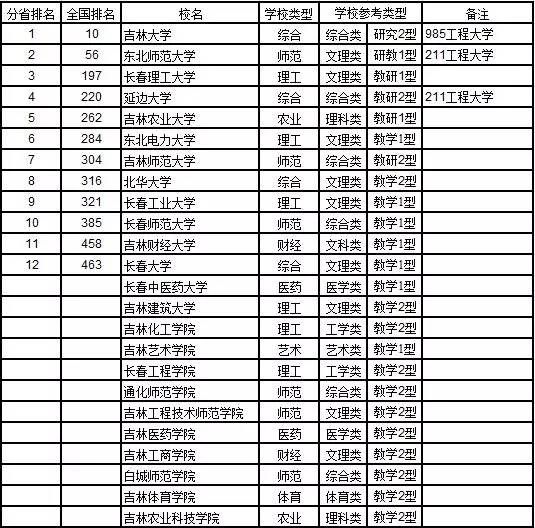 | 分省排名 | 全国排名 | 校名 | 学校类型 | 学校参考类型 | | 备注 |
|---|---|---|---|---|---|---|
| 1 | 10 | 吉林大学 | 综合 | 综合类 | 研究2型 | 985工程大学 |
| 2 | 56 | 东北师范大学 | 师范 | 文理类 | 研教1型 | 211工程大学 |
| 3 | 197 | 长春理工大学 | 理工 | 文理类 | 教研1型 | |
| 4 | 220 | 延边大学 | 综合 | 综合类 | 教研2型 | 211工程大学 |
| 5 | 262 | 吉林农业大学 | 农业 | 理科类 | 教研1型 | |
| 6 | 284 | 东北电力大学 | 理工 | 文理类 | 教学1型 | |
| 7 | 304 | 吉林师范大学 | 师范 | 综合类 | 教研2型 | |
| 8 | 316 | 北华大学 | 综合 | 文理类 | 教学2型 | |
| 9 | 321 | 长春工业大学 | 理工 | 文理类 | 教学1型 | |
| 10 | 385 | 长春师范大学 | 师范 | 综合类 | 教学1型 | |
| 11 | 458 | 吉林财经大学 | 财经 | 文科类 | 教学1型 | |
| 12 | 463 | 长春大学 | 综合 | 文理类 | 教学1型 | |
| | | 长春中医药大学 | 医药 | 医学类 | 教学1型 | |
| | | 吉林建筑大学 | 理工 | 文理类 | 教学2型 | |
| | | 吉林化工学院 | 理工 | 工学类 | 教学2型 | |
| | | 吉林艺术学院 | 艺术 | 艺术类 | 教学1型 | |
| | | 长春工程学院 | 理工 | 工学类 | 教学2型 | |
| | | 通化师范学院 | 师范 | 综合类 | 教学2型 | |
| | | 吉林工程技术师范学院 | 师范 | 文理类 | 教学2型 | |
| | | 吉林医药学院 | 医药 | 医学类 | 教学2型 | |
| | | 吉林工商学院 | 财经 | 文理类 | 教学2型 | |
| | | 白城师范学院 | 师范 | 综合类 | 教学2型 | |
| | | 吉林体育学院 | 体育 | 体育类 | 教学2型 | |
| | | 吉林农业科技学院 | 农业 | 理科类 | 教学2型 | |